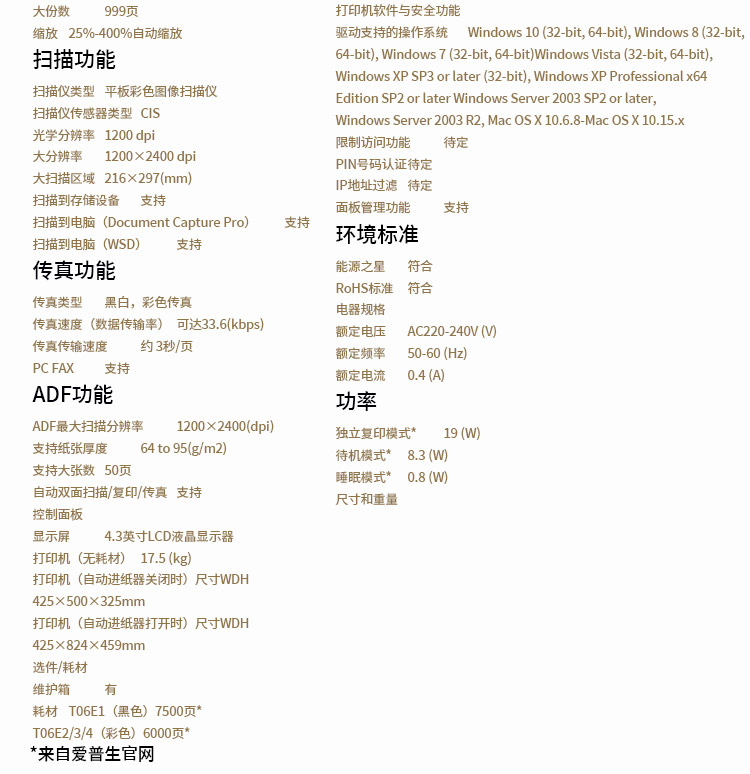 大份数 999页
缩放 25%-400%自动缩放

扫描功能

扫描仪类型 平板彩色图像扫描仪
扫描仪传感器类型 CIS
光学分辨率 1200 dpi
大分辨率 1200×2400 dpi
大扫描区域 216×297(mm)
扫描到存储设备 支持
扫描到电脑（Document Capture Pro） 支持
扫描到电脑（WSD） 支持

传真功能

传真类型 黑白，彩色传真
传真速度（数据传输率） 可达33.6(kbps)
传真传输速度 约 3秒/页
PC FAX 支持

ADF功能

ADF最大扫描分辨率 1200×2400(dpi)
支持纸张厚度 64 to 95(g/m2)
支持大张数 50页
自动双面扫描/复印/传真 支持
控制面板
显示屏 4.3英寸LCD液晶显示器
打印机（无耗材） 17.5 (kg)
打印机（自动进纸器关闭时）尺寸WDH
425×500×325mm
打印机（自动进纸器打开时）尺寸WDH
425×824×459mm
选件/耗材
维护箱 有
耗材 T06E1（黑色）7500页*
T06E2/3/4（彩色）6000页*
*来自爱普生官网

打印机软件与安全功能
驱动支持的操作系统 Windows 10 (32-bit, 64-bit), Windows 8 (32-bit, 64-bit), Windows 7 (32-bit, 64-bit)Windows Vista (32-bit, 64-bit), Windows XP SP3 or later (32-bit), Windows XP Professional x64 Edition SP2 or later Windows Server 2003 SP2 or later, Windows Server 2003 R2, Mac OS X 10.6.8-Mac OS X 10.15.x
限制访问功能 待定
PIN号码认证待定
IP地址过滤 待定
面板管理功能 支持

环境标准

能源之星 符合
RoHS标准 符合
电器规格
额定电压 AC220-240V (V)
额定频率 50-60 (Hz)
额定电流 0.4 (A)

功率

独立复印模式* 19 (W)
待机模式* 8.3 (W)
睡眠模式* 0.8 (W)
尺寸和重量